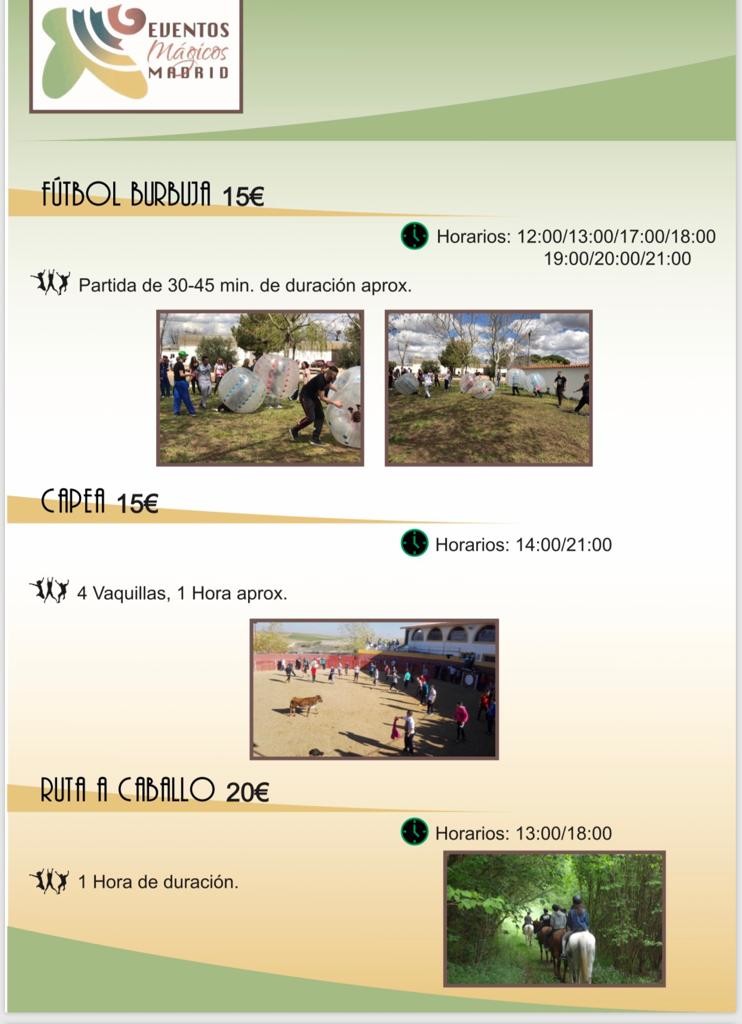 EVENTOS
Mágicos
MADRID

FÚTBOL BURBUJA 15€

Horarios: 12:00/13:00/17:00/18:00
19:00/20:00/21:00

Partida de 30-45 min. de duración aprox.

CAPEA 15€

Horarios: 14:00/21:00

4 Vaquillas, 1 Hora aprox.

RUTA A CABALLO 20€

Horarios: 13:00/18:00

1 Hora de duración.